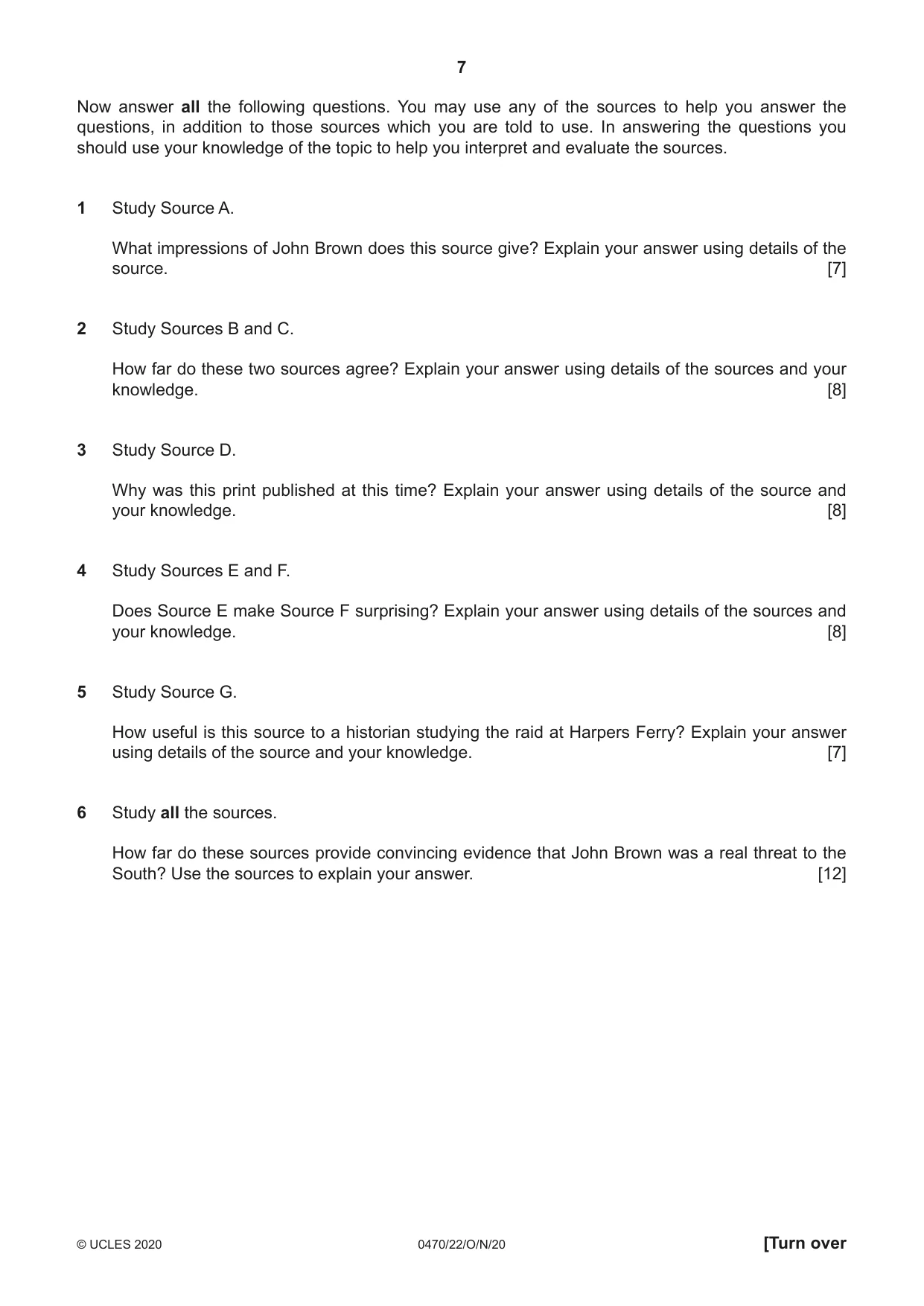 7

Now answer all the following questions. You may use any of the sources to help you answer the questions, in addition to those sources which you are told to use. In answering the questions you should use your knowledge of the topic to help you interpret and evaluate the sources.

1 Study Source A.

What impressions of John Brown does this source give? Explain your answer using details of the source. [7]

2 Study Sources B and C.

How far do these two sources agree? Explain your answer using details of the sources and your knowledge. [8]

3 Study Source D.

Why was this print published at this time? Explain your answer using details of the source and your knowledge. [8]

4 Study Sources E and F.

Does Source E make Source F surprising? Explain your answer using details of the sources and your knowledge. [8]

5 Study Source G.

How useful is this source to a historian studying the raid at Harpers Ferry? Explain your answer using details of the source and your knowledge. [7]

6 Study all the sources.

How far do these sources provide convincing evidence that John Brown was a real threat to the South? Use the sources to explain your answer. [12]

© UCLES 2020 0470/22/O/N/20 [Turn over